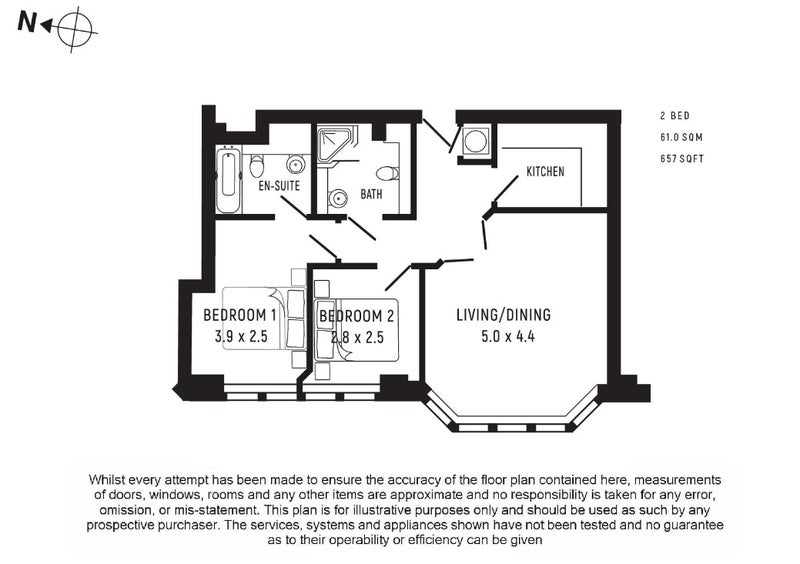 N

2 BED
61.0 SQM
657 SQFT

EN-SUITE

BATH

KITCHEN

BEDROOM 1
3.9 x 2.5

BEDROOM 2
2.8 x 2.5

LIVING/DINING
5.0 x 4.4

Whilst every attempt has been made to ensure the accuracy of the floor plan contained here, measurements of doors, windows, rooms and any other items are approximate and no responsibility is taken for any error, omission, or mis-statement. This plan is for illustrative purposes only and should be used as such by any prospective purchaser. The services, systems and appliances shown have not been tested and no guarantee as to their operability or efficiency can be given